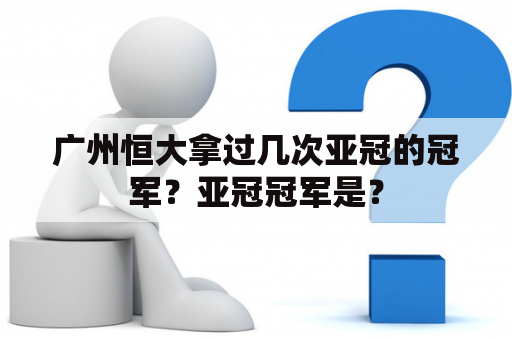 广州恒大拿过几次亚冠的冠军？亚冠冠军是？